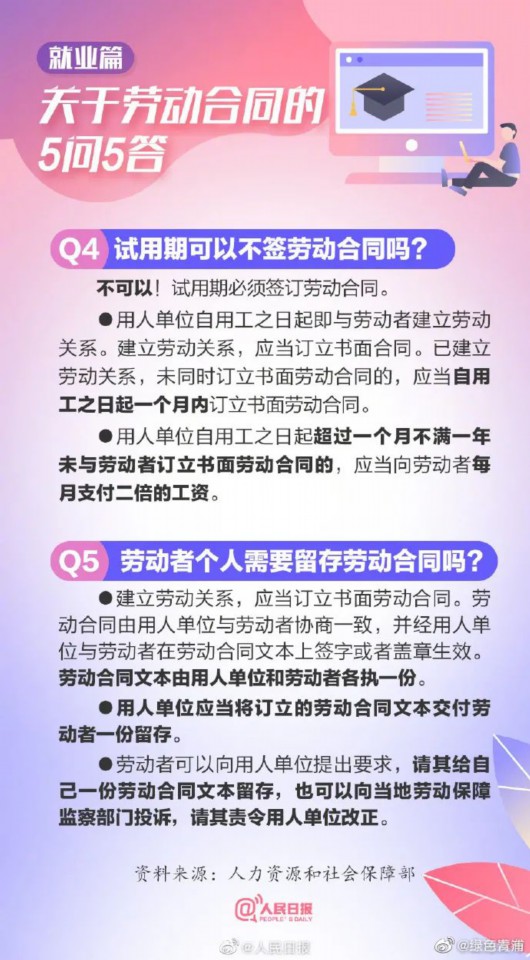 就业篇

关于劳动合同的5问5答

Q4 试用期可以不签劳动合同吗？

不可以！试用期必须签订劳动合同。

●用人单位自用工之日起即与劳动者建立劳动关系。建立劳动关系，应当订立书面合同。已建立劳动关系，未同时订立书面劳动合同的，应当自用工之日起一个月内订立书面劳动合同。

●用人单位自用工之日起超过一个月不满一年未与劳动者订立书面劳动合同的，应当向劳动者每月支付二倍的工资。

Q5 劳动者个人需要留存劳动合同吗？

●建立劳动关系，应当订立书面劳动合同。劳动合同由用人单位与劳动者协商一致，并经用人单位与劳动者在劳动合同文本上签字或者盖章生效。劳动合同文本由用人单位和劳动者各执一份。

●用人单位应当将订立的劳动合同文本交付劳动者一份留存。

●劳动者可以向用人单位提出要求，请其给自己一份劳动合同文本留存，也可以向当地劳动保障监察部门投诉，请其责令用人单位改正。

资料来源：人力资源和社会保障部

人民日报 PEOPLE'S DAILY

@人民日报

@绿色青浦